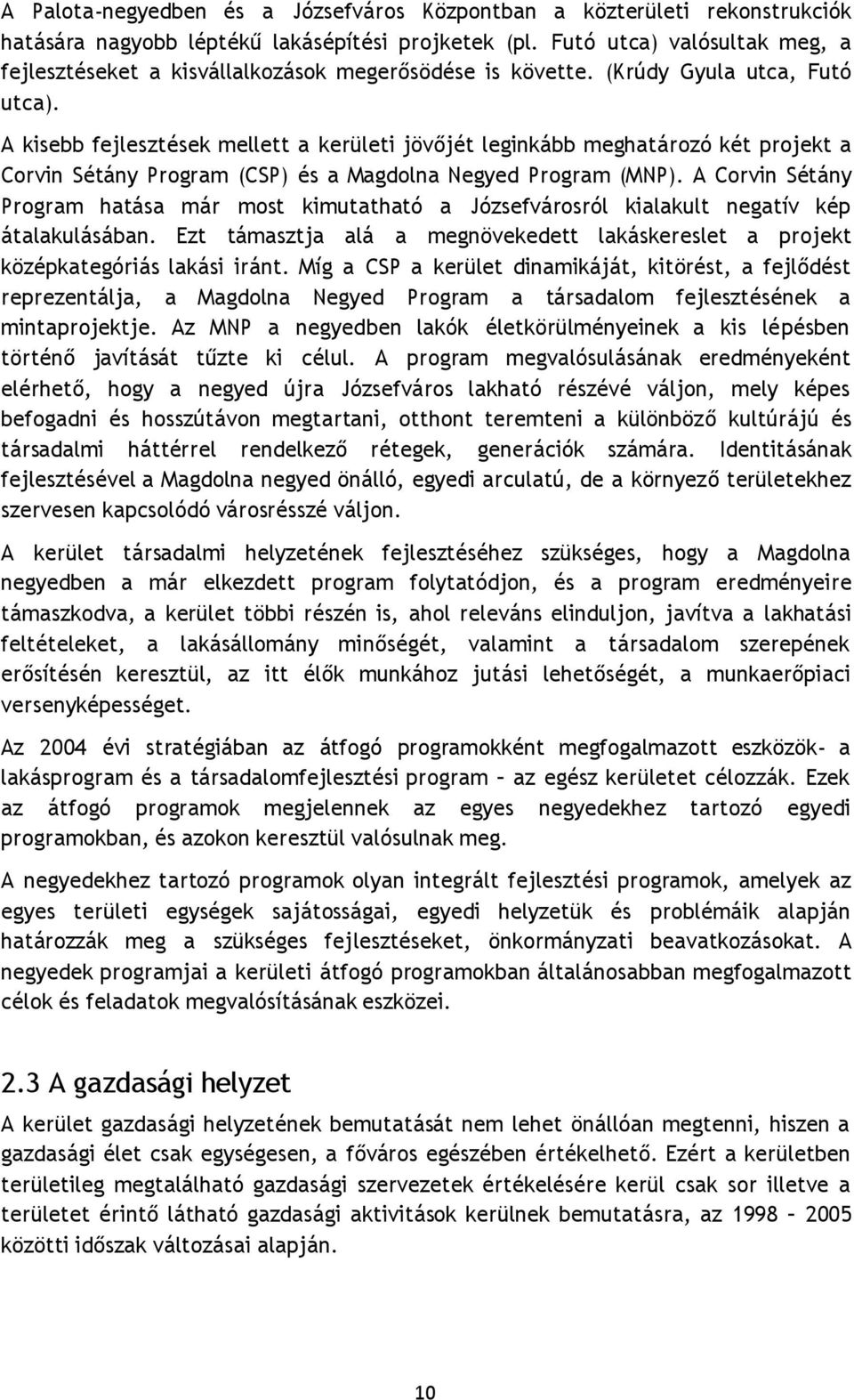 A Palota-negyedben és a Józsefváros Központban a közterületi rekonstrukciók hatására nagyobb léptékű lakásépítési projketek (pl. Futó utca) valósultak meg, a fejlesztéseket a kisvállalkozások megerősödése is követte. (Krúdy Gyula utca, Futó utca).

A kisebb fejlesztések mellett a kerületi jövőjét leginkább meghatározó két projekt a Corvin Sétány Program (CSP) és a Magdolna Negyed Program (MNP). A Corvin Sétány Program hatása már most kimutatható a Józsefvárosról kialakult negatív kép átalakulásában. Ezt támasztja alá a megnövekedett lakáskereslet a projekt középkategóriás lakási iránt. Míg a CSP a kerület dinamikáját, kitörést, a fejlődést reprezentálja, a Magdolna Negyed Program a társadalom fejlesztésének a mintaprojektje. Az MNP a negyedben lakók életkörülményeinek a kis lépésben történő javítását tűzte ki célul. A program megvalósulásának eredményeként elérhető, hogy a negyed újra Józsefváros lakható részévé váljon, mely képes befogadni és hosszútávon megtartani, otthont teremteni a különböző kultúrájú és társadalmi háttérrel rendelkező rétegek, generációk számára. Identitásának fejlesztésével a Magdolna negyed önálló, egyedi arculatú, de a környező területekhez szervesen kapcsolódó városrésszé váljon.

A kerület társadalmi helyzetének fejlesztéséhez szükséges, hogy a Magdolna negyedben a már elkezdett program folytatódjon, és a program eredményeire támaszkodva, a kerület többi részén is, ahol releváns elinduljon, javítva a lakhatási feltételeket, a lakásállomány minőségét, valamint a társadalom szerepének erősítésén keresztül, az itt élők munkához jutási lehetőségét, a munkaerőpiaci versenyképességet.

Az 2004 évi stratégiában az átfogó programokként megfogalmazott eszközök- a lakásprogram és a társadalomfejlesztési program – az egész kerületet célozzák. Ezek az átfogó programok megjelennek az egyes negyedekhez tartozó egyedi programokban, és azokon keresztül valósulnak meg.

A negyedekhez tartozó programok olyan integrált fejlesztési programok, amelyek az egyes területi egységek sajátosságai, egyedi helyzetük és problémáik alapján határozzák meg a szükséges fejlesztéseket, önkormányzati beavatkozásokat. A negyedek programjai a kerületi átfogó programokban általánosabban megfogalmazott célok és feladatok megvalósításának eszközei.

2.3 A gazdasági helyzet

A kerület gazdasági helyzetének bemutatását nem lehet önállóan megtenni, hiszen a gazdasági élet csak egységesen, a főváros egészében értékelhető. Ezért a kerületben területileg megtalálható gazdasági szervezetek értékelésére kerül csak sor illetve a területet érintő látható gazdasági aktivitások kerülnek bemutatásra, az 1998 – 2005 közötti időszak változásai alapján.

10